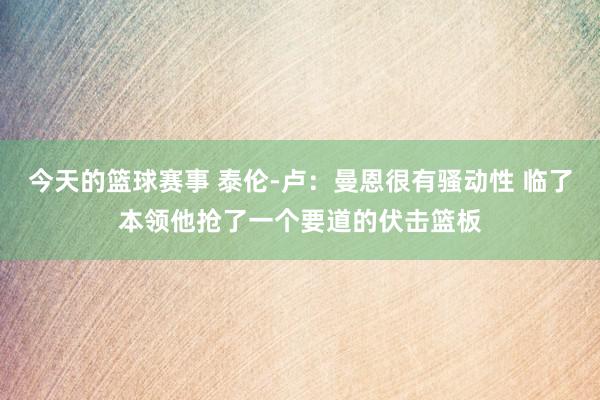 今天的篮球赛事 泰伦-卢：曼恩很有骚动性 临了本领他抢了一个要道的伏击篮板